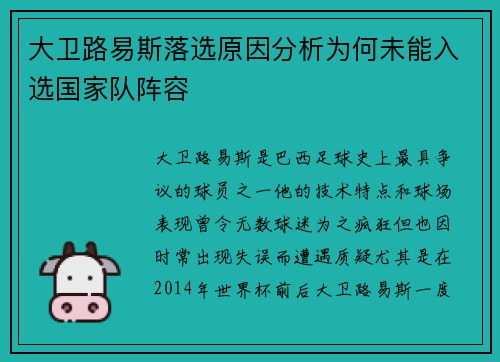 大卫路易斯落选原因分析为何未能入选国家队阵容

大卫路易斯是巴西足球史上最具争议的球员之一他的技术特点和球场表现曾令无数球迷为之疯狂但也因时常出现失误而遭遇质疑尤其是在2014年世界杯前后大卫路易斯一度